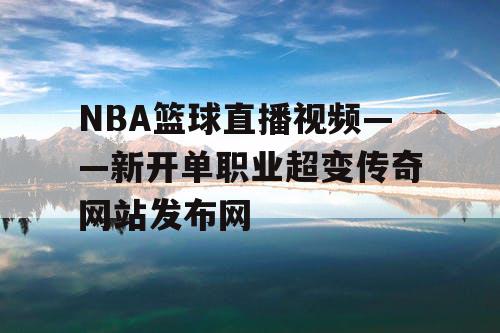 NBA篮球直播视频——新开单职业超变传奇网站发布网